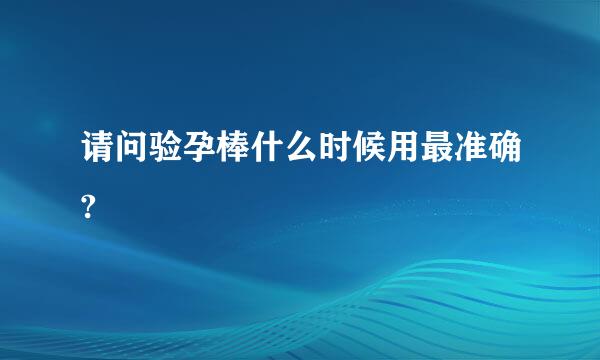 请问验孕棒什么时候用最准确?